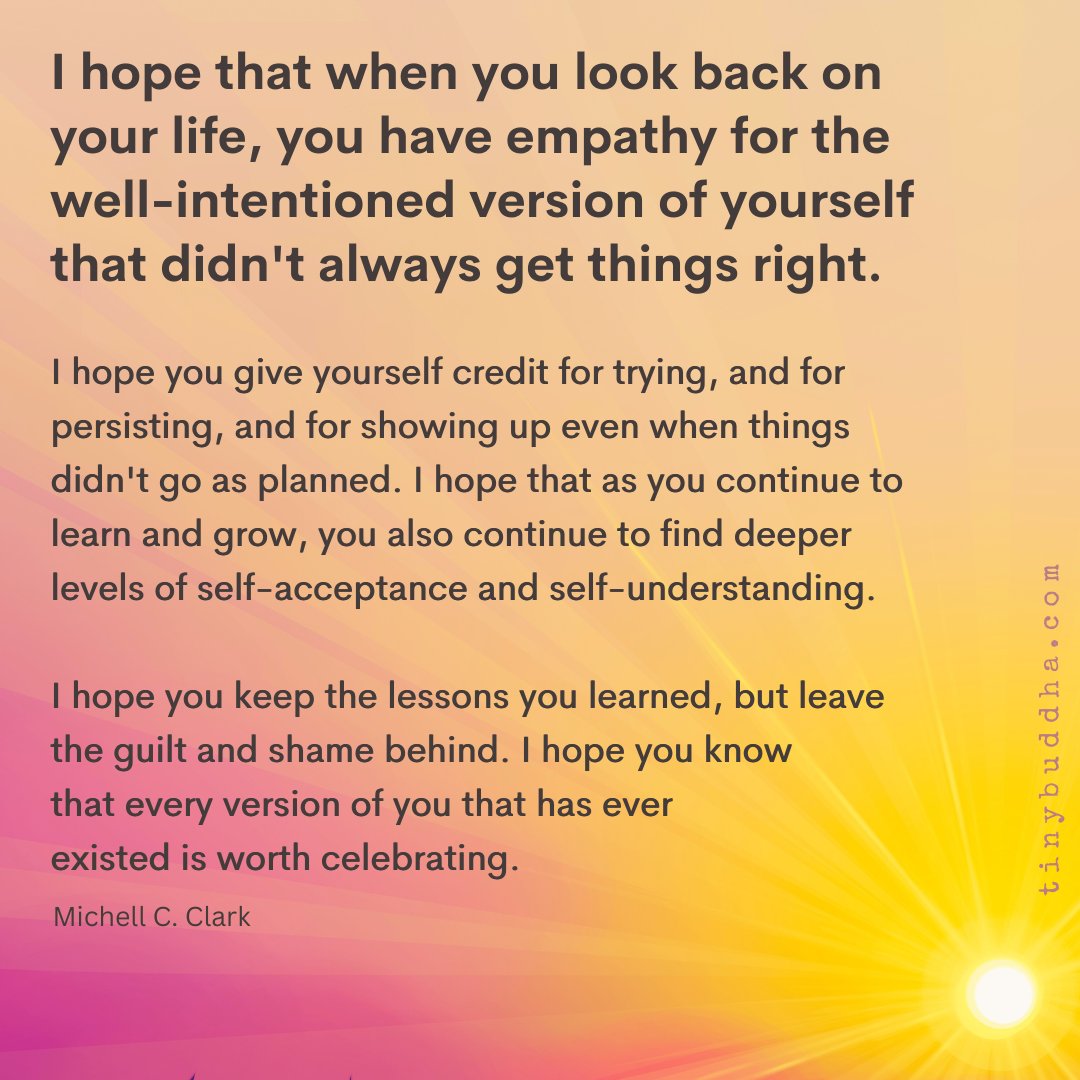 I hope that when you look back on your life, you have empathy for the well-intentioned version of yourself that didn't always get things right.

I hope you give yourself credit for trying, and for persisting, and for showing up even when things didn't go as planned. I hope that as you continue to learn and grow, you also continue to find deeper levels of self-acceptance and self-understanding.

I hope you keep the lessons you learned, but leave the guilt and shame behind. I hope you know that every version of you that has ever existed is worth celebrating.

Michell C. Clark

tinybuddha.com